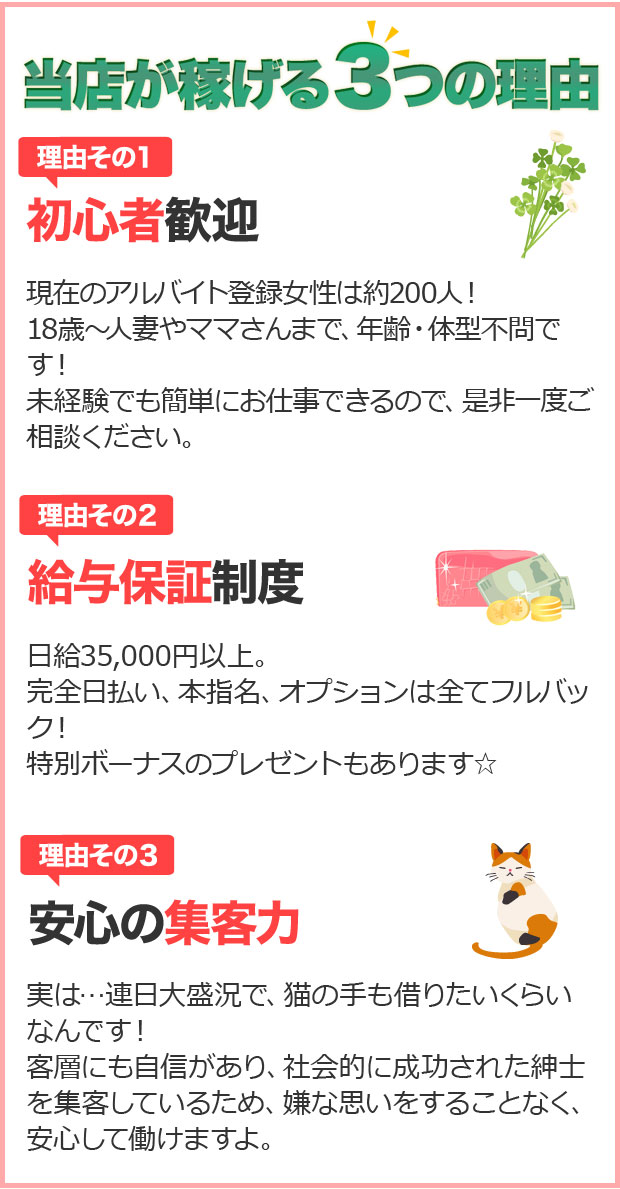 当店が稼げる3つの理由

理由その1

初心者歓迎

現在のアルバイト登録女性は約200人！
18歳～人妻やママさんまで、年齢・体型不問です！
未経験でも簡単にお仕事できるので、是非一度ご相談ください。

理由その2

給与保証制度

日給35,000円以上。
完全日払い、本指名、オプションは全てフルバック！
特別ボーナスのプレゼントもあります☆

理由その3

安心の集客力

実は…連日大盛況で、猫の手も借りたいくらいなんです！
客層にも自信があり、社会的に成功された紳士を集客しているため、嫌な思いをすることなく、安心して働けますよ。